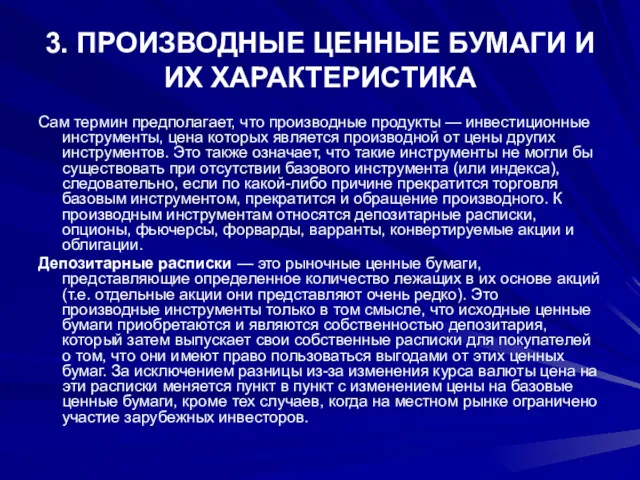 3. ПРОИЗВОДНЫЕ ЦЕННЫЕ БУМАГИ И ИХ ХАРАКТЕРИСТИКА

Сам термин предполагает, что производные продукты — инвестиционные инструменты, цена которых является производной от цены других инструментов. Это также означает, что такие инструменты не могли бы существовать при отсутствии базового инструмента (или индекса), следовательно, если по какой-либо причине прекратится торговля базовым инструментом, прекратится и обращение производного. К производным инструментам относятся депозитарные расписки, опционы, фьючерсы, форварды, варранты, конвертируемые акции и облигации.

Депозитарные расписки — это рыночные ценные бумаги, представляющие определенное количество лежащих в их основе акций (т.е. отдельные акции они представляют очень редко). Это производные инструменты только в том смысле, что исходные ценные бумаги приобретаются и являются собственностью депозитария, который затем выпускает свои собственные расписки для покупателей о том, что они имеют право пользоваться выгодами от этих ценных бумаг. За исключением разницы из-за изменения курса валюты цена на эти расписки меняется пункт в пункт с изменением цены на базовые ценные бумаги, кроме тех случаев, когда на местном рынке ограничено участие зарубежных инвесторов.